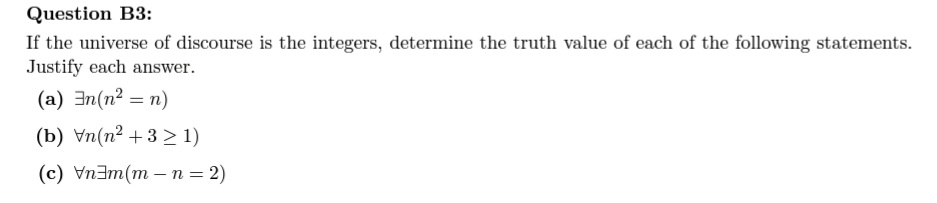 Question B3:

If the universe of discourse is the integers, determine the truth value of each of the following statements. Justify each answer.

(a) $\exists n(n^2 = n)$

(b) $\forall n(n^2 + 3 \geq 1)$

(c) $\forall n \exists m(m - n = 2)$